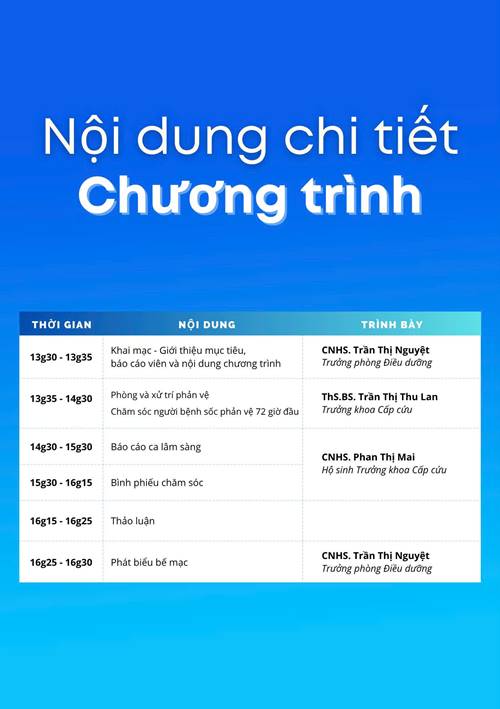 Nội dung chi tiết
Chương trình

| THỜI GIAN | NỘI DUNG | TRÌNH BÀY |
|---|---|---|
| 13g30 - 13g35 | Khai mạc - Giới thiệu mục tiêu, báo cáo viên và nội dung chương trình | CNHS. Trần Thị Nguyệt Trưởng phòng Điều dưỡng |
| 13g35 - 14g30 | Phòng và xử trí phản vệ Chăm sóc người bệnh sốc phản vệ 72 giờ đầu | ThS.BS. Trần Thị Thu Lan Trưởng khoa Cấp cứu |
| 14g30 - 15g30 | Báo cáo ca lâm sàng | CNHS. Phan Thị Mai Hộ sinh Trưởng khoa Cấp cứu |
| 15g30 - 16g15 | Bình phiếu chăm sóc | |
| 16g15 - 16g25 | Thảo luận | |
| 16g25 - 16g30 | Phát biểu bế mạc | CNHS. Trần Thị Nguyệt Trưởng phòng Điều dưỡng |